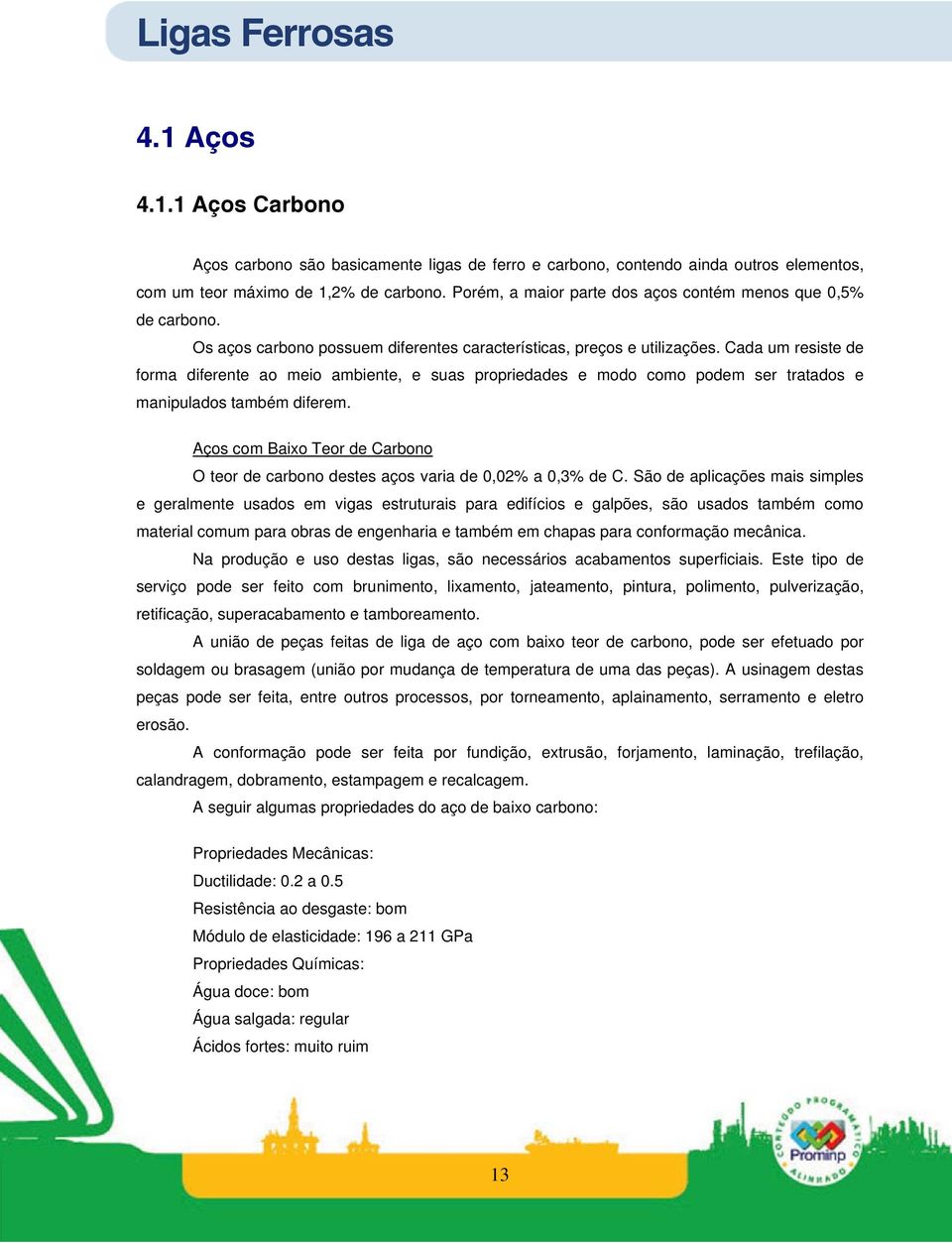 Ligas Ferrosas

4.1 Aços

4.1.1 Aços Carbono

Aços carbono são basicamente ligas de ferro e carbono, contendo ainda outros elementos, com um teor máximo de 1,2% de carbono. Porém, a maior parte dos aços contém menos que 0,5% de carbono.

Os aços carbono possuem diferentes características, preços e utilizações. Cada um resiste de forma diferente ao meio ambiente, e suas propriedades e modo como podem ser tratados e manipulados também diferem.

Aços com Baixo Teor de Carbono

O teor de carbono destes aços varia de 0,02% a 0,3% de C. São de aplicações mais simples e geralmente usados em vigas estruturais para edifícios e galpões, são usados também como material comum para obras de engenharia e também em chapas para conformação mecânica.

Na produção e uso destas ligas, são necessários acabamentos superficiais. Este tipo de serviço pode ser feito com brunimento, lixamento, jateamento, pintura, polimento, pulverização, retificação, superacabamento e tamboreamento.

A união de peças feitas de liga de aço com baixo teor de carbono, pode ser efetuado por soldagem ou brasagem (união por mudança de temperatura de uma das peças). A usinagem destas peças pode ser feita, entre outros processos, por torneamento, aplainamento, serramento e eletro erosão.

A conformação pode ser feita por fundição, extrusão, forjamento, laminação, trefilação, calandragem, dobramento, estampagem e recalcagem.

A seguir algumas propriedades do aço de baixo carbono:

Propriedades Mecânicas:
Ductilidade: 0.2 a 0.5
Resistência ao desgaste: bom
Módulo de elasticidade: 196 a 211 GPa
Propriedades Químicas:
Água doce: bom
Água salgada: regular
Ácidos fortes: muito ruim

CONTEÚDO PROGRAMÁTICO ALINHADO
Prominp

13